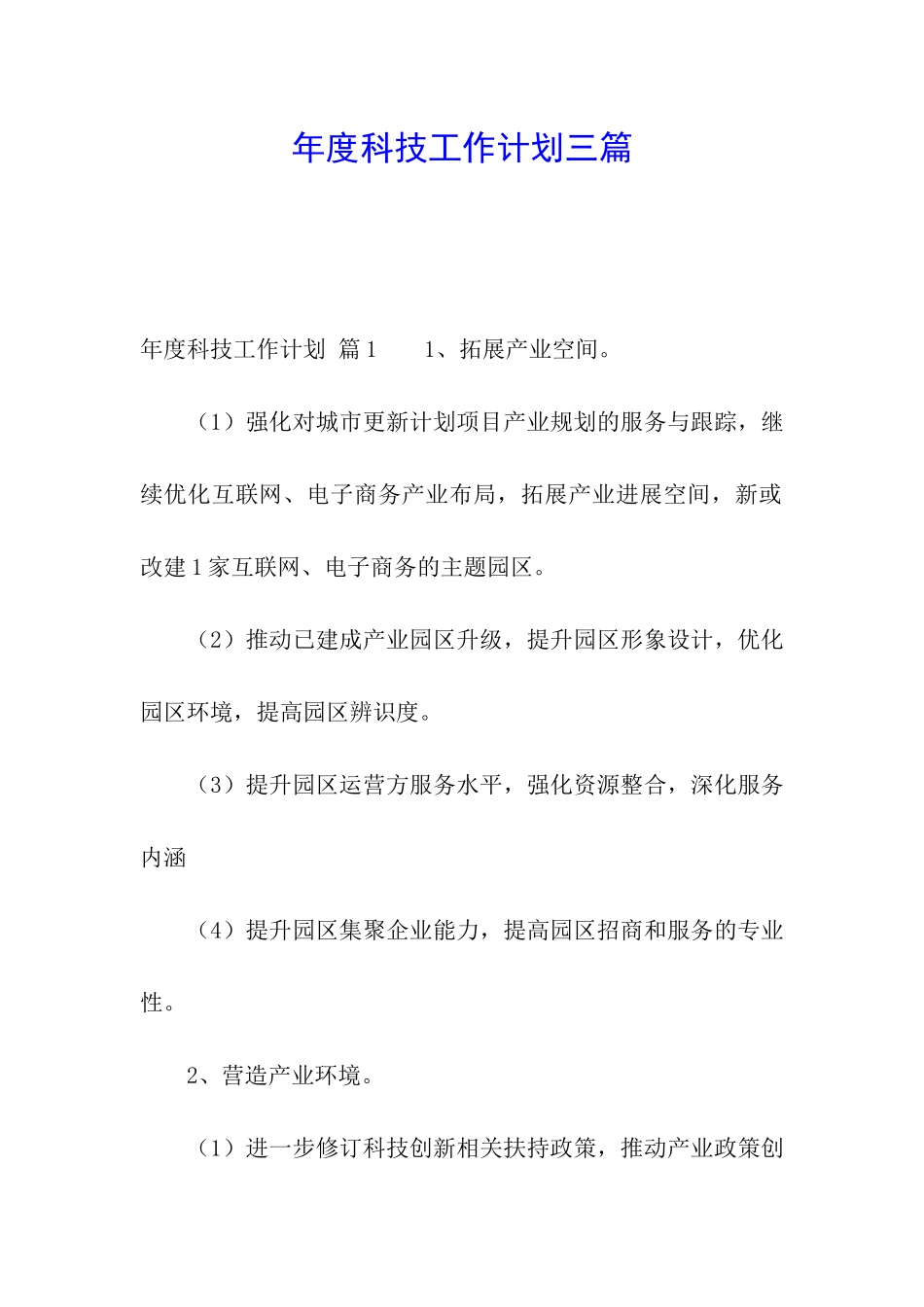 年度科技工作计划三篇

年度科技工作计划 篇1　　1、拓展产业空间。

（1）强化对城市更新计划项目产业规划的服务与跟踪，继续优化互联网、电子商务产业布局，拓展产业进展空间，新或改建1家互联网、电子商务的主题园区。

（2）推动已建成产业园区升级，提升园区形象设计，优化园区环境，提高园区辨识度。

（3）提升园区运营方服务水平，强化资源整合，深化服务内涵

（4）提升园区集聚企业能力，提高园区招商和服务的专业性。

2、营造产业环境。

（1）进一步修订科技创新相关扶持政策，推动产业政策创